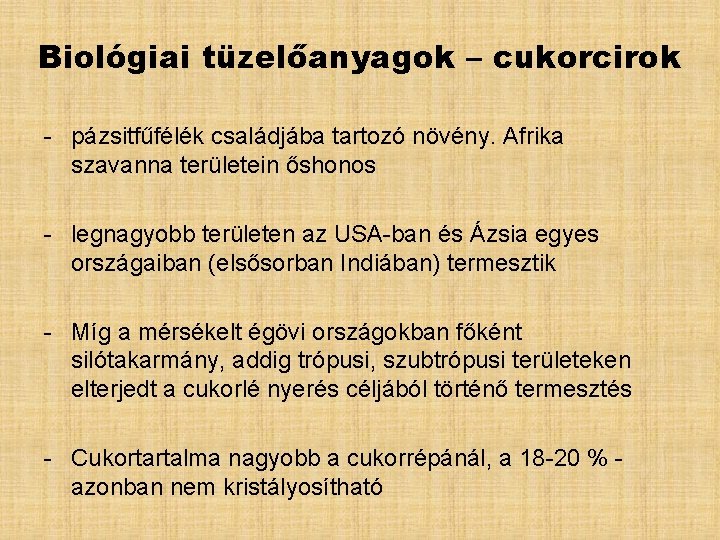 Biológiai tüzelőanyagok – cukorcirok

- pázsitfűfélék családjába tartozó növény. Afrika szavanna területein őshonos

- legnagyobb területen az USA-ban és Ázsia egyes országaiban (elsősorban Indiában) termesztik

- Míg a mérsékelt égövi országokban főként silótakarmány, addig trópusi, szubtrópusi területeken elterjedt a cukorlé nyerés céljából történő termesztés

- Cukortartalma nagyobb a cukorrépánál, a 18-20 % - azonban nem kristályosítható